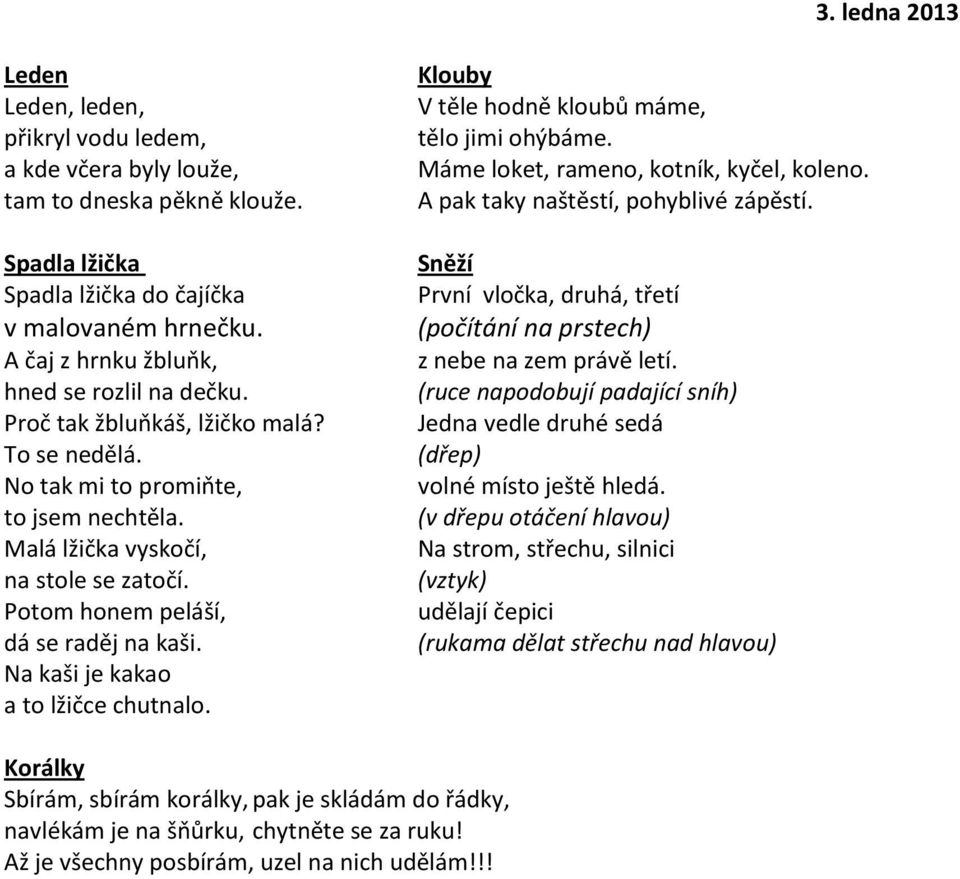 3. ledna 2013

Leden
Leden, leden,
přikryl vodu ledem,
a kde včera byly louže,
tam to dneska pěkně klouže.

Spadla lžička
Spadla lžička do čajíčka
v malovaném hrnečku.
A čaj z hrnku žbluňk,
hned se rozlil na dečku.
Proč tak žbluňkáš, lžičko malá?
To se nedělá.
No tak mi to promiňte,
to jsem nechtěla.
Malá lžička vyskočí,
na stole se zatočí.
Potom honem peláší,
dá se raděj na kaši.
Na kaši je kakao
a to lžičce chutnalo.

Klouby
V těle hodně kloubů máme,
tělo jimi ohýbáme.
Máme loket, rameno, kotník, kyčel, koleno.
A pak taky naštěstí, pohyblivé zápěstí.

Sněží
První vločka, druhá, třetí
(počítání na prstech)
z nebe na zem právě letí.
(ruce napodobují padající sníh)
Jedna vedle druhé sedá
(dřep)
volné místo ještě hledá.
(v dřepu otáčení hlavou)
Na strom, střechu, silnici
(vztyk)
udělají čepici
(rukama dělat střechu nad hlavou)

Korálky
Sbírám, sbírám korálky, pak je skládám do řádky,
navlékám je na šňůrku, chytněte se za ruku!
Až je všechny posbírám, uzel na nich udělám!!!